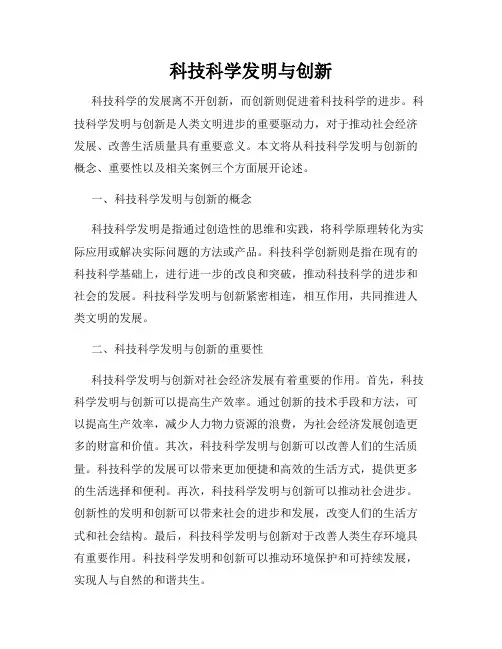 科技科学发明与创新

科技科学的发展离不开创新，而创新则促进着科技科学的进步。科技科学发明与创新是人类文明进步的重要驱动力，对于推动社会经济发展、改善生活质量具有重要意义。本文将从科技科学发明与创新的概念、重要性以及相关案例三个方面展开论述。

一、科技科学发明与创新的概念

科技科学发明是指通过创造性的思维和实践，将科学原理转化为实际应用或解决实际问题的方法或产品。科技科学创新则是指在现有的科技科学基础上，进行进一步的改良和突破，推动科技科学的进步和社会的发展。科技科学发明与创新紧密相连，相互作用，共同推进人类文明的发展。

二、科技科学发明与创新的重要性

科技科学发明与创新对社会经济发展有着重要的作用。首先，科技科学发明与创新可以提高生产效率。通过创新的技术手段和方法，可以提高生产效率，减少人力物力资源的浪费，为社会经济发展创造更多的财富和价值。其次，科技科学发明与创新可以改善人们的生活质量。科技科学的发展可以带来更加便捷和高效的生活方式，提供更多的生活选择和便利。再次，科技科学发明与创新可以推动社会进步。创新性的发明和创新可以带来社会的进步和发展，改变人们的生活方式和社会结构。最后，科技科学发明与创新对于改善人类生存环境具有重要作用。科技科学发明和创新可以推动环境保护和可持续发展，实现人与自然的和谐共生。